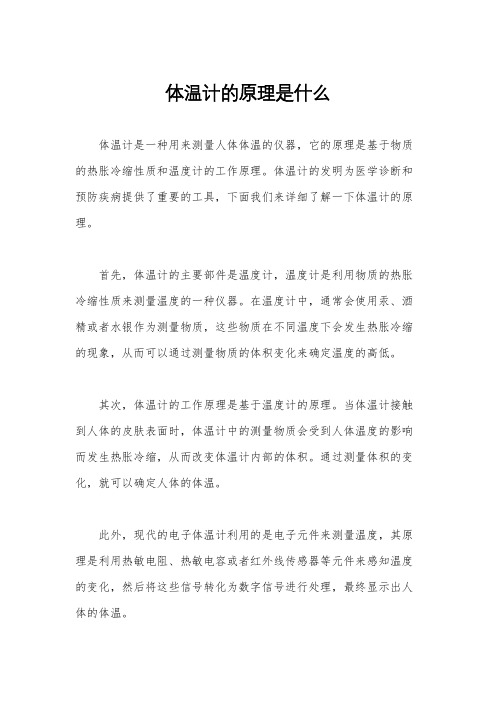 体温计的原理是什么

体温计是一种用来测量人体体温的仪器，它的原理是基于物质的热胀冷缩性质和温度计的工作原理。体温计的发明为医学诊断和预防疾病提供了重要的工具，下面我们来详细了解一下体温计的原理。

首先，体温计的主要部件是温度计，温度计是利用物质的热胀冷缩性质来测量温度的一种仪器。在温度计中，通常会使用汞、酒精或者水银作为测量物质，这些物质在不同温度下会发生热胀冷缩的现象，从而可以通过测量物质的体积变化来确定温度的高低。

其次，体温计的工作原理是基于温度计的原理。当体温计接触到人体的皮肤表面时，体温计中的测量物质会受到人体温度的影响而发生热胀冷缩，从而改变体温计内部的体积。通过测量体积的变化，就可以确定人体的体温。

此外，现代的电子体温计利用的是电子元件来测量温度，其原理是利用热敏电阻、热敏电容或者红外线传感器等元件来感知温度的变化，然后将这些信号转化为数字信号进行处理，最终显示出人体的体温。